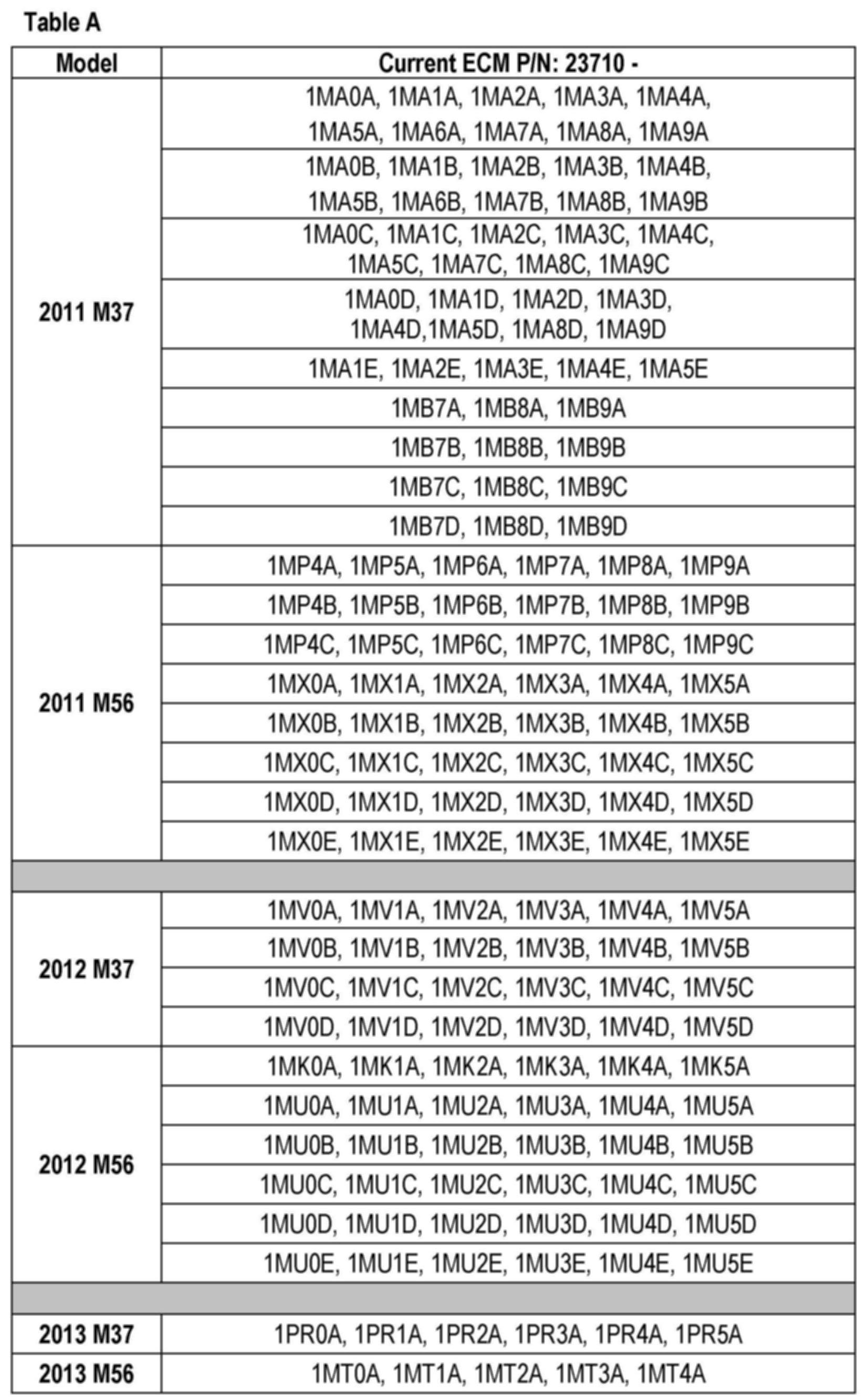 Table A

| Model | Current ECM P/N: 23710 - |
|---|---|
| 2011 M37 | 1MA0A, 1MA1A, 1MA2A, 1MA3A, 1MA4A, 1MA5A, 1MA6A, 1MA7A, 1MA8A, 1MA9A |
| | 1MA0B, 1MA1B, 1MA2B, 1MA3B, 1MA4B, 1MA5B, 1MA6B, 1MA7B, 1MA8B, 1MA9B |
| | 1MA0C, 1MA1C, 1MA2C, 1MA3C, 1MA4C, 1MA5C, 1MA7C, 1MA8C, 1MA9C |
| | 1MA0D, 1MA1D, 1MA2D, 1MA3D, 1MA4D,1MA5D, 1MA8D, 1MA9D |
| | 1MA1E, 1MA2E, 1MA3E, 1MA4E, 1MA5E |
| | 1MB7A, 1MB8A, 1MB9A |
| | 1MB7B, 1MB8B, 1MB9B |
| | 1MB7C, 1MB8C, 1MB9C |
| | 1MB7D, 1MB8D, 1MB9D |
| 2011 M56 | 1MP4A, 1MP5A, 1MP6A, 1MP7A, 1MP8A, 1MP9A |
| | 1MP4B, 1MP5B, 1MP6B, 1MP7B, 1MP8B, 1MP9B |
| | 1MP4C, 1MP5C, 1MP6C, 1MP7C, 1MP8C, 1MP9C |
| | 1MX0A, 1MX1A, 1MX2A, 1MX3A, 1MX4A, 1MX5A |
| | 1MX0B, 1MX1B, 1MX2B, 1MX3B, 1MX4B, 1MX5B |
| | 1MX0C, 1MX1C, 1MX2C, 1MX3C, 1MX4C, 1MX5C |
| | 1MX0D, 1MX1D, 1MX2D, 1MX3D, 1MX4D, 1MX5D |
| | 1MX0E, 1MX1E, 1MX2E, 1MX3E, 1MX4E, 1MX5E |
| | |
| 2012 M37 | 1MV0A, 1MV1A, 1MV2A, 1MV3A, 1MV4A, 1MV5A |
| | 1MV0B, 1MV1B, 1MV2B, 1MV3B, 1MV4B, 1MV5B |
| | 1MV0C, 1MV1C, 1MV2C, 1MV3C, 1MV4C, 1MV5C |
| | 1MV0D, 1MV1D, 1MV2D, 1MV3D, 1MV4D, 1MV5D |
| 2012 M56 | 1MK0A, 1MK1A, 1MK2A, 1MK3A, 1MK4A, 1MK5A |
| | 1MU0A, 1MU1A, 1MU2A, 1MU3A, 1MU4A, 1MU5A |
| | 1MU0B, 1MU1B, 1MU2B, 1MU3B, 1MU4B, 1MU5B |
| | 1MU0C, 1MU1C, 1MU2C, 1MU3C, 1MU4C, 1MU5C |
| | 1MU0D, 1MU1D, 1MU2D, 1MU3D, 1MU4D, 1MU5D |
| | 1MU0E, 1MU1E, 1MU2E, 1MU3E, 1MU4E, 1MU5E |
| | |
| 2013 M37 | 1PR0A, 1PR1A, 1PR2A, 1PR3A, 1PR4A, 1PR5A |
| 2013 M56 | 1MT0A, 1MT1A, 1MT2A, 1MT3A, 1MT4A |